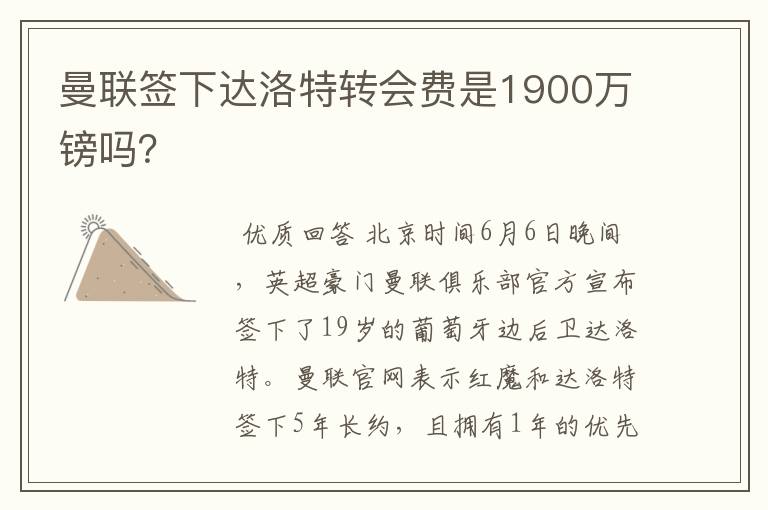 曼联签下达洛特转会费是1900万镑吗?

优质回答 北京时间6月6日晚间，英超豪门曼联俱乐部官方宣布签下了19岁的葡萄牙边后卫达洛特。曼联官网表示红魔和达洛特签下5年长约，且拥有1年的优先